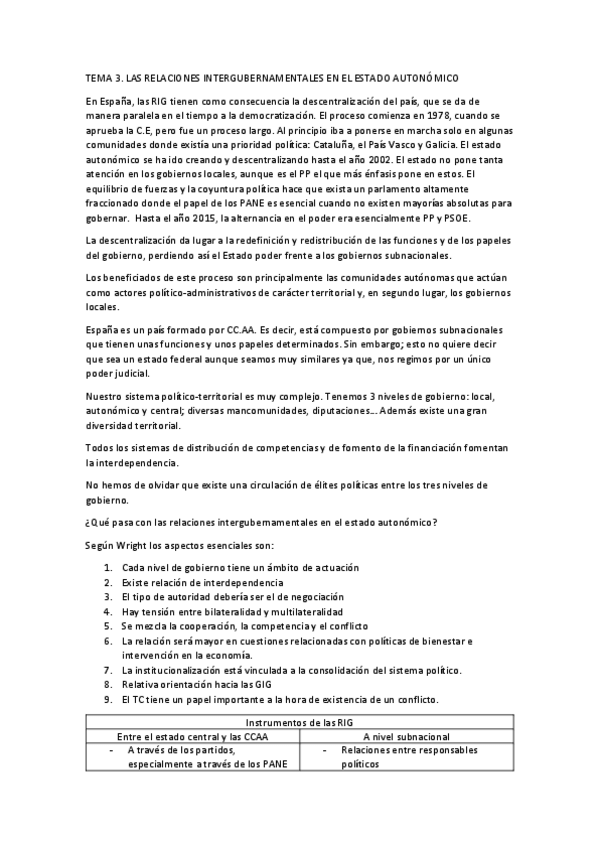 TEMA 3. LAS RELACIONES INTERGUBERNAMENTALES EN EL ESTADO AUTONÓMICO

En España, las RIG tienen como consecuencia la descentralización del país, que se da de manera paralela en el tiempo a la democratización. El proceso comienza en 1978, cuando se aprueba la C.E, pero fue un proceso largo. Al principio iba a ponerse en marcha solo en algunas comunidades donde existía una prioridad política: Cataluña, el País Vasco y Galicia. El estado autonómico se ha ido creando y descentralizando hasta el año 2002. El estado no pone tanta atención en los gobiernos locales, aunque es el PP el que más énfasis pone en estos. El equilibrio de fuerzas y la coyuntura política hace que exista un parlamento altamente fraccionado donde el papel de los PANE es esencial cuando no existen mayorías absolutas para gobernar. Hasta el año 2015, la alternancia en el poder era esencialmente PP y PSOE.

La descentralización da lugar a la redefinición y redistribución de las funciones y de los papeles del gobierno, perdiendo así el Estado poder frente a los gobiernos subnacionales.

Los beneficiados de este proceso son principalmente las comunidades autónomas que actúan como actores político-administrativos de carácter territorial y, en segundo lugar, los gobiernos locales.

España es un país formado por CC.AA. Es decir, está compuesto por gobiernos subnacionales que tienen unas funciones y unos papeles determinados. Sin embargo; esto no quiere decir que sea un estado federal aunque seamos muy similares ya que, nos regimos por un único poder judicial.

Nuestro sistema político-territorial es muy complejo. Tenemos 3 niveles de gobierno: local, autonómico y central; diversas mancomunidades, diputaciones…. Además existe una gran diversidad territorial.

Todos los sistemas de distribución de competencias y de fomento de la financiación fomentan la interdependencia.

No hemos de olvidar que existe una circulación de élites políticas entre los tres niveles de gobierno.

¿Qué pasa con las relaciones intergubernamentales en el estado autonómico?

Según Wright los aspectos esenciales son:

1. Cada nivel de gobierno tiene un ámbito de actuación
2. Existe relación de interdependencia
3. El tipo de autoridad debería ser el de negociación
4. Hay tensión entre bilateralidad y multilateralidad
5. Se mezcla la cooperación, la competencia y el conflicto
6. La relación será mayor en cuestiones relacionadas con políticas de bienestar e intervención en la economía.
7. La institucionalización está vinculada a la consolidación del sistema político.
8. Relativa orientación hacia las GIG
9. El TC tiene un papel importante a la hora de existencia de un conflicto.

| Instrumentos de las RIG | |
|---|---|
| Entre el estado central y las CCAA | A nivel subnacional |
| - A través de los partidos, especialmente a través de los PANE | - Relaciones entre responsables políticos |